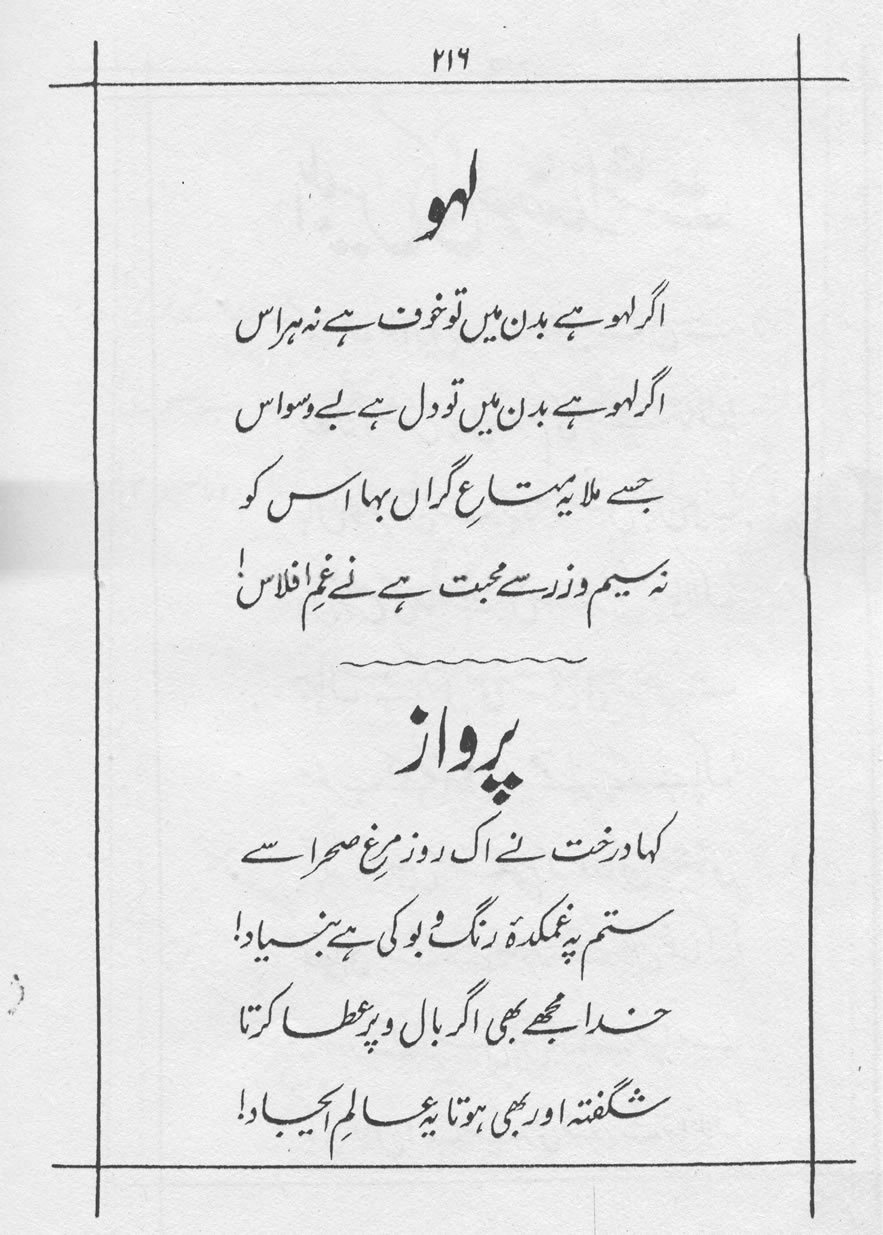 ۲۱۶

لہو

اگر لہو ہے بدن میں تو خوف ہے نہ ہراس
اگر لہو ہے بدن میں تو دل ہے بے وسواس
جسے ملا یہ متاعِ گراں بہا اس کو
نہ سیم و زر سے محبت ہے نے غمِ افلاس!

پرواز

کہا درخت نے اک روز مرغِ صحرا سے
ستم پہ غمکدۂ رنگ و بو کی ہے بنیاد!
خدا مجھے بھی اگر بال و پر عطا کرتا
شگفتہ اور بھی ہوتا یہ عالمِ ایجاد!